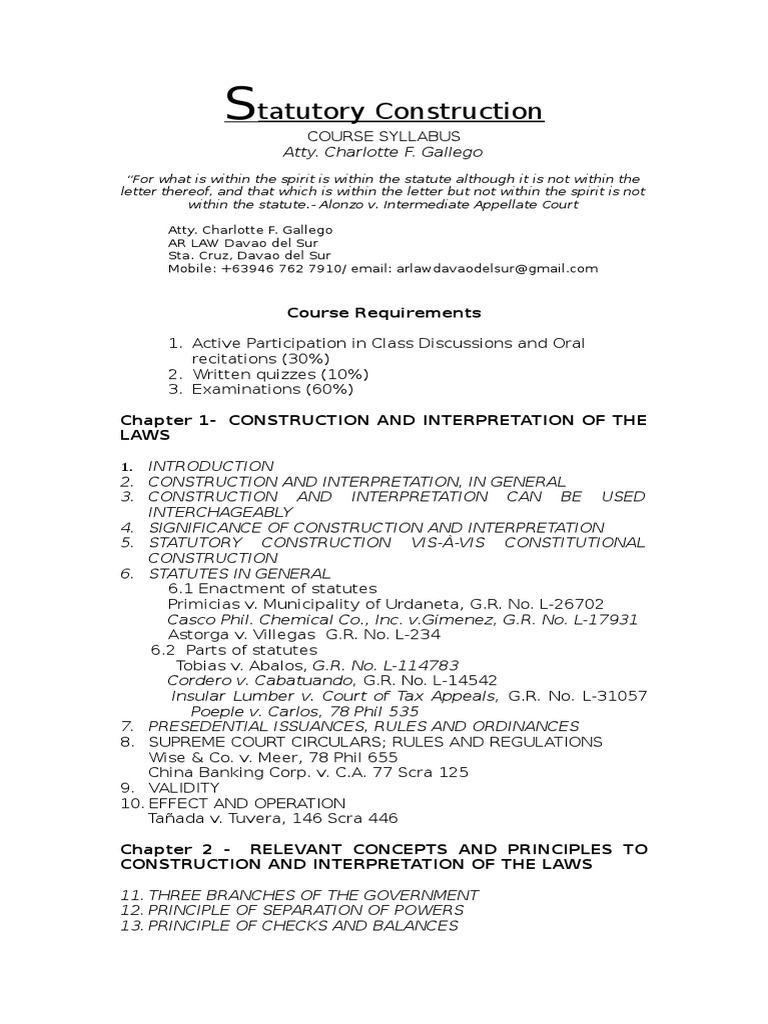 Statutory Construction
COURSE SYLLABUS
Atty. Charlotte F. Gallego

"For what is within the spirit is within the statute although it is not within the letter thereof, and that which is within the letter but not within the spirit is not within the statute.- Alonzo v. Intermediate Appellate Court

Atty. Charlotte F. Gallego
AR LAW Davao del Sur
Sta. Cruz, Davao del Sur
Mobile: +63946 762 7910/ email: arlawdavaodelsur@gmail.com

Course Requirements

1. Active Participation in Class Discussions and Oral recitations (30%)
2. Written quizzes (10%)
3. Examinations (60%)

Chapter 1- CONSTRUCTION AND INTERPRETATION OF THE LAWS

1. INTRODUCTION
2. CONSTRUCTION AND INTERPRETATION, IN GENERAL
3. CONSTRUCTION AND INTERPRETATION CAN BE USED INTERCHAGEABLY
4. SIGNIFICANCE OF CONSTRUCTION AND INTERPRETATION
5. STATUTORY CONSTRUCTION VIS-À-VIS CONSTITUTIONAL CONSTRUCTION
6. STATUTES IN GENERAL
6.1 Enactment of statutes
Primicias v. Municipality of Urdaneta, G.R. No. L-26702
Casco Phil. Chemical Co., Inc. v.Gimenez, G.R. No. L-17931
Astorga v. Villegas G.R. No. L-234
6.2 Parts of statutes
Tobias v. Abalos, G.R. No. L-114783
Cordero v. Cabatuando, G.R. No. L-14542
Insular Lumber v. Court of Tax Appeals, G.R. No. L-31057
Poeple v. Carlos, 78 Phil 535
7. PRESEDENTIAL ISSUANCES, RULES AND ORDINANCES
8. SUPREME COURT CIRCULARS; RULES AND REGULATIONS
Wise & Co. v. Meer, 78 Phil 655
China Banking Corp. v. C.A. 77 Scra 125
9. VALIDITY
10. EFFECT AND OPERATION
Tañada v. Tuvera, 146 Scra 446

Chapter 2 - RELEVANT CONCEPTS AND PRINCIPLES TO CONSTRUCTION AND INTERPRETATION OF THE LAWS

11. THREE BRANCHES OF THE GOVERNMENT
12. PRINCIPLE OF SEPARATION OF POWERS
13. PRINCIPLE OF CHECKS AND BALANCES